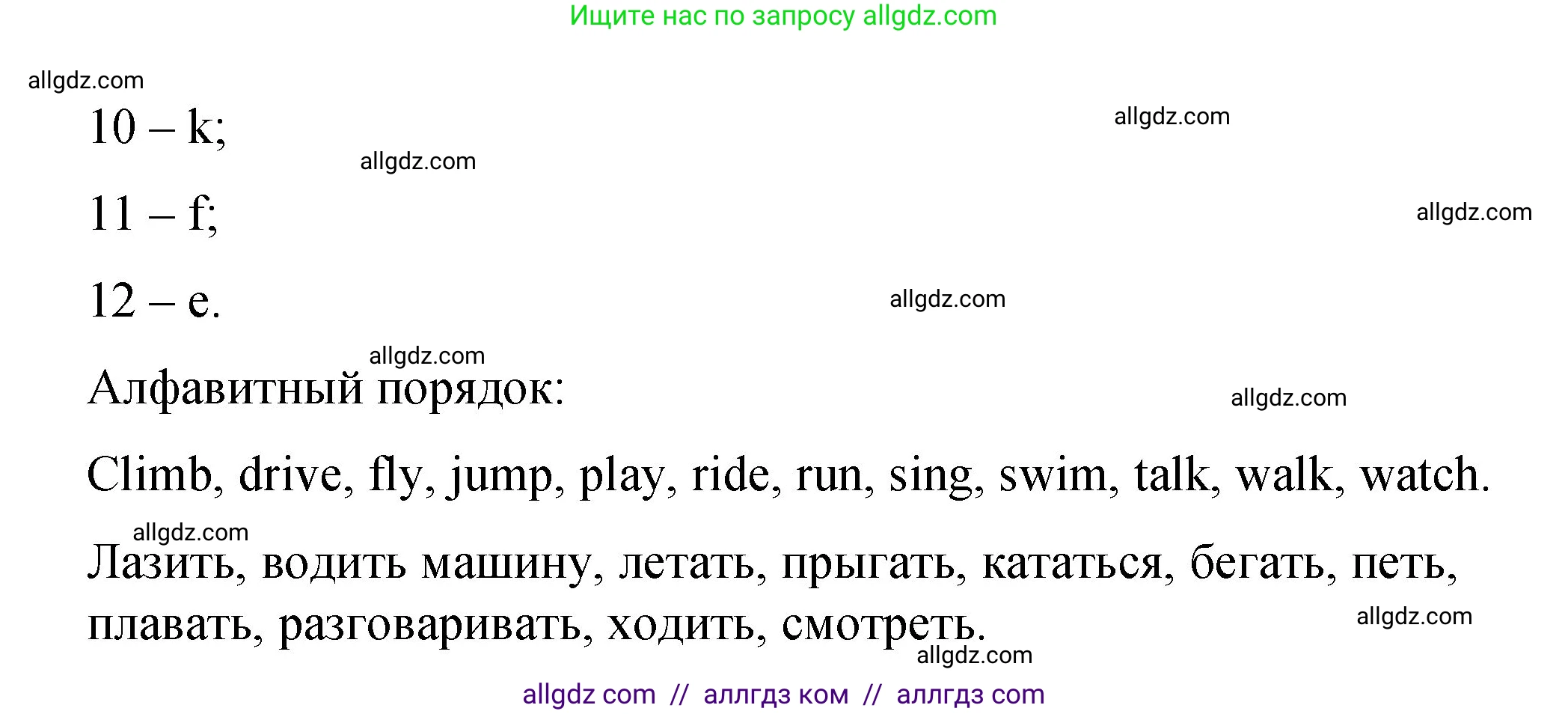 Ищите нас по запросу allgdz.com

allgdz.com

10 – k;

allgdz.com

allgdz.com

11 – f;

allgdz.com

12 – e.

allgdz.com

allgdz.com

Алфавитный порядок:

allgdz.com

Climb, drive, fly, jump, play, ride, run, sing, swim, talk, walk, watch.

allgdz.com

Лазить, водить машину, летать, прыгать, кататься, бегать, петь, плавать, разговаривать, ходить, смотреть.

allgdz.com

allgdz.com

allgdz com // аллгдз ком // аллгдз com